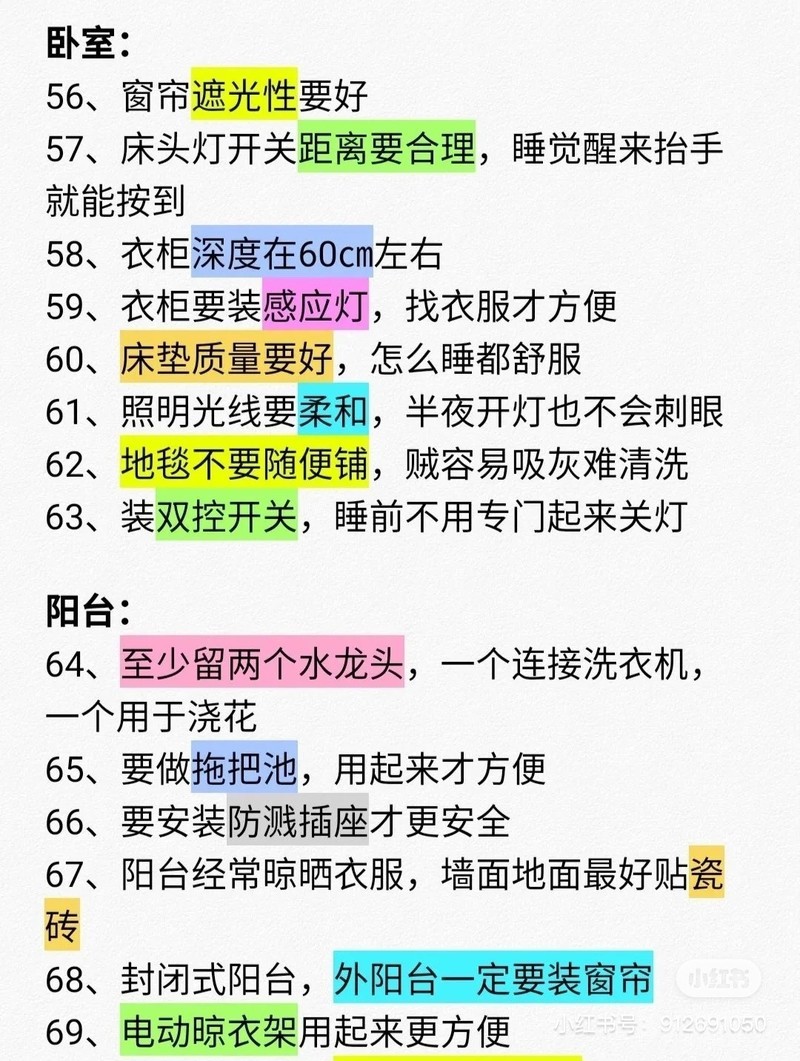 卧室：
56、窗帘遮光性要好
57、床头灯开关距离要合理，睡觉醒来抬手就能按到
58、衣柜深度在60cm左右
59、衣柜要装感应灯，找衣服才方便
60、床垫质量要好，怎么睡都舒服
61、照明光线要柔和，半夜开灯也不会刺眼
62、地毯不要随便铺，贼容易吸灰难清洗
63、装双控开关，睡前不用专门起来关灯

阳台：
64、至少留两个水龙头，一个连接洗衣机，一个用于浇花
65、要做拖把池，用起来才方便
66、要安装防溅插座才更安全
67、阳台经常晾晒衣服，墙面地面最好贴瓷砖
68、封闭式阳台，外阳台一定要装窗帘
69、电动晾衣架用起来更方便

小红书
小红书号：912691050